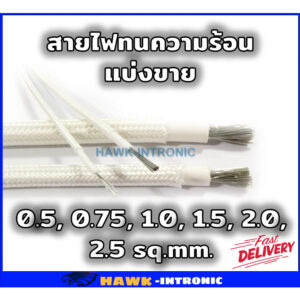 สายไฟทนความร้อน
แบ่งขาย

HAWK-INTRONIC

0.5, 0.75, 1.0, 1.5, 2.0,
2.5 sq.mm.

Fast
DELIVERY

HAWK -INTRONIC